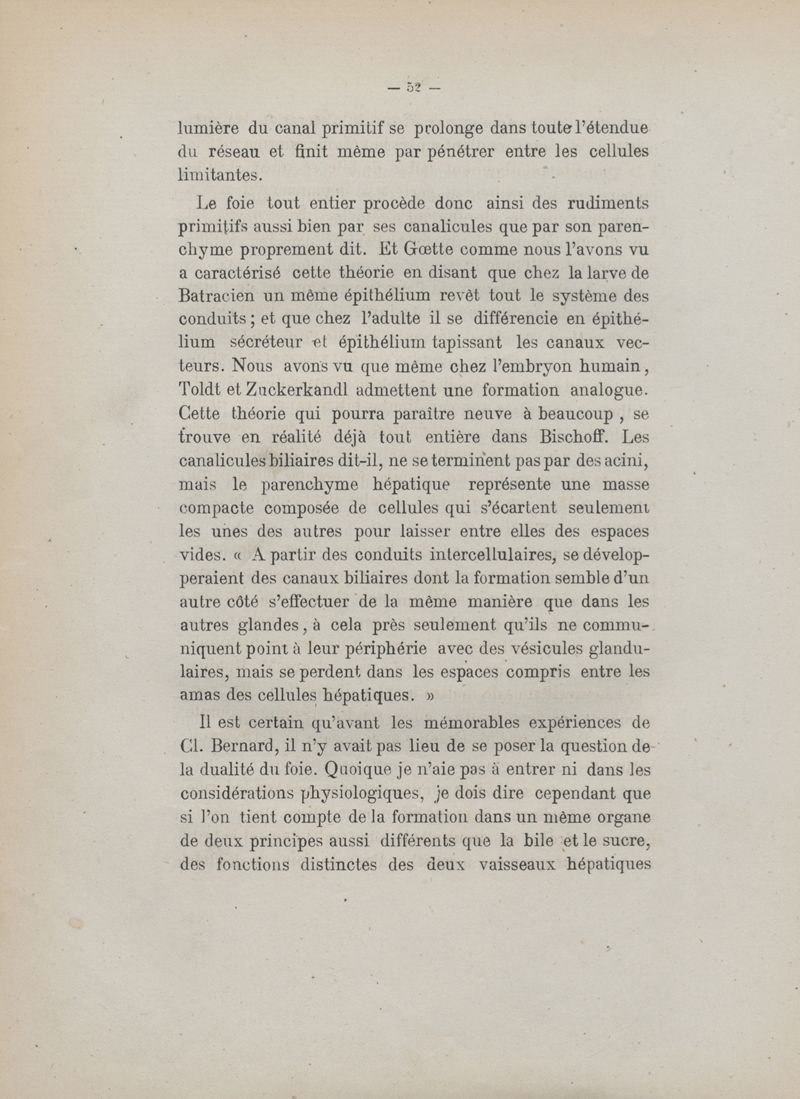 — 52 —

lumière du canal primitif se prolonge dans toute l'étendue du réseau et finit même par pénétrer entre les cellules limitantes.

Le foie tout entier procède donc ainsi des rudiments primitifs aussi bien par ses canalicules que par son parenchyme proprement dit. Et Gœtte comme nous l'avons vu a caractérisé cette théorie en disant que chez la larve de Batracien un même épithélium revêt tout le système des conduits ; et que chez l'adulte il se différencie en épithélium sécréteur et épithélium tapissant les canaux vecteurs. Nous avons vu que même chez l'embryon humain, Toldt et Zuckerkandl admettent une formation analogue. Cette théorie qui pourra paraître neuve à beaucoup, se trouve en réalité déjà tout entière dans Bischoff. Les canalicules biliaires dit-il, ne se terminent pas par des acini, mais le parenchyme hépatique représente une masse compacte composée de cellules qui s'écartent seulement les unes des autres pour laisser entre elles des espaces vides. « A partir des conduits intercellulaires, se développeraient des canaux biliaires dont la formation semble d'un autre côté s'effectuer de la même manière que dans les autres glandes, à cela près seulement qu'ils ne communiquent point à leur périphérie avec des vésicules glandulaires, mais se perdent dans les espaces compris entre les amas des cellules hépatiques. »

Il est certain qu'avant les mémorables expériences de Cl. Bernard, il n'y avait pas lieu de se poser la question de la dualité du foie. Quoique je n'aie pas à entrer ni dans les considérations physiologiques, je dois dire cependant que si l'on tient compte de la formation dans un même organe de deux principes aussi différents que la bile et le sucre, des fonctions distinctes des deux vaisseaux hépatiques